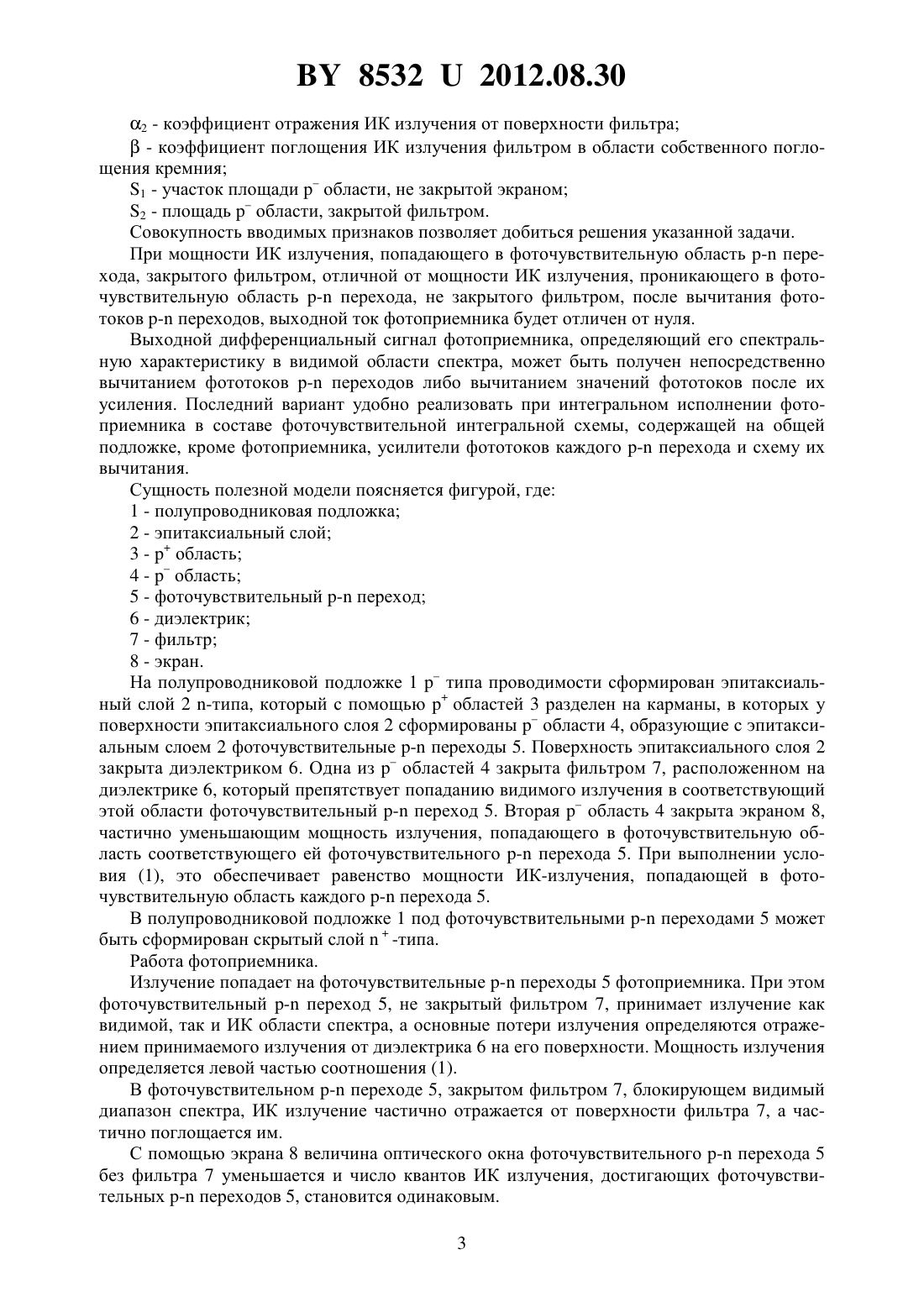 BY 8532 U 2012.08.30

$\alpha_2$ - коэффициент отражения ИК излучения от поверхности фильтра;

$\beta$ - коэффициент поглощения ИК излучения фильтром в области собственного поглощения кремния;

$S_1$ - участок площади $p^-$ области, не закрытой экраном;

$S_2$ - площадь $p^-$ области, закрытой фильтром.

Совокупность вводимых признаков позволяет добиться решения указанной задачи.

При мощности ИК излучения, попадающего в фоточувствительную область p-n перехода, закрытого фильтром, отличной от мощности ИК излучения, проникающего в фоточувствительную область p-n перехода, не закрытого фильтром, после вычитания фототоков p-n переходов, выходной ток фотоприемника будет отличен от нуля.

Выходной дифференциальный сигнал фотоприемника, определяющий его спектральную характеристику в видимой области спектра, может быть получен непосредственно вычитанием фототоков p-n переходов либо вычитанием значений фототоков после их усиления. Последний вариант удобно реализовать при интегральном исполнении фотоприемника в составе фоточувствительной интегральной схемы, содержащей на общей подложке, кроме фотоприемника, усилители фототоков каждого p-n перехода и схему их вычитания.

Сущность полезной модели поясняется фигурой, где:

1 - полупроводниковая подложка;

2 - эпитаксиальный слой;

3 - $p^+$ область;

4 - $p^-$ область;

5 - фоточувствительный p-n переход;

6 - диэлектрик;

7 - фильтр;

8 - экран.

На полупроводниковой подложке 1 $p^-$ типа проводимости сформирован эпитаксиальный слой 2 n-типа, который с помощью $p^+$ областей 3 разделен на карманы, в которых у поверхности эпитаксиального слоя 2 сформированы $p^-$ области 4, образующие с эпитаксиальным слоем 2 фоточувствительные p-n переходы 5. Поверхность эпитаксиального слоя 2 закрыта диэлектриком 6. Одна из $p^-$ областей 4 закрыта фильтром 7, расположенном на диэлектрике 6, который препятствует попаданию видимого излучения в соответствующий этой области фоточувствительный p-n переход 5. Вторая $p^-$ область 4 закрыта экраном 8, частично уменьшающим мощность излучения, попадающего в фоточувствительную область соответствующего ей фоточувствительного p-n перехода 5. При выполнении условия (1), это обеспечивает равенство мощности ИК-излучения, попадающей в фоточувствительную область каждого p-n перехода 5.

В полупроводниковой подложке 1 под фоточувствительными p-n переходами 5 может быть сформирован скрытый слой $n^+$-типа.

Работа фотоприемника.

Излучение попадает на фоточувствительные p-n переходы 5 фотоприемника. При этом фоточувствительный p-n переход 5, не закрытый фильтром 7, принимает излучение как видимой, так и ИК области спектра, а основные потери излучения определяются отражением принимаемого излучения от диэлектрика 6 на его поверхности. Мощность излучения определяется левой частью соотношения (1).

В фоточувствительном p-n переходе 5, закрытом фильтром 7, блокирующем видимый диапазон спектра, ИК излучение частично отражается от поверхности фильтра 7, а частично поглощается им.

С помощью экрана 8 величина оптического окна фоточувствительного p-n перехода 5 без фильтра 7 уменьшается и число квантов ИК излучения, достигающих фоточувствительных p-n переходов 5, становится одинаковым.

3